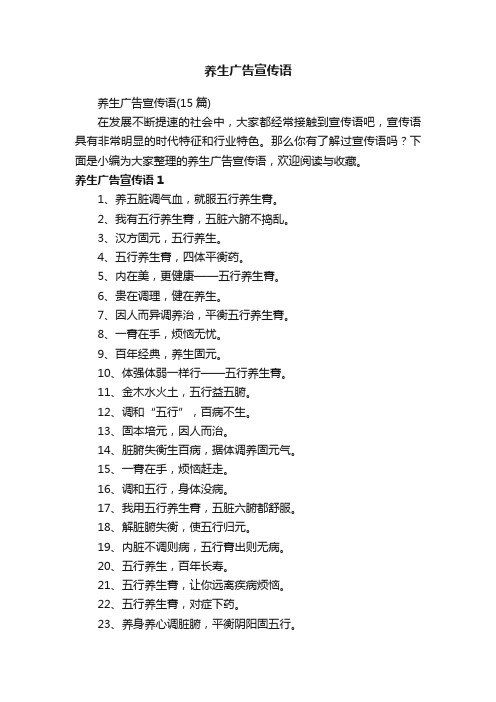 养生广告宣传语

养生广告宣传语(15 篇)

在发展不断提速的社会中，大家都经常接触到宣传语吧，宣传语具有非常明显的时代特征和行业特色。那么你有了解过宣传语吗？下面是小编为大家整理的养生广告宣传语，欢迎阅读与收藏。

养生广告宣传语 1

1、养五脏调气血，就服五行养生膏。

2、我有五行养生膏，五脏六腑不捣乱。

3、汉方固元，五行养生。

4、五行养生膏，四体平衡药。

5、内在美，更健康——五行养生膏。

6、贵在调理，健在养生。

7、因人而异调养治，平衡五行养生膏。

8、一膏在手，烦恼无忧。

9、百年经典，养生固元。

10、体强体弱一样行——五行养生膏。

11、金木水火土，五行益五腑。

12、调和“五行”，百病不生。

13、固本培元，因人而治。

14、脏腑失衡生百病，据体调养固元气。

15、一膏在手，烦恼赶走。

16、调和五行，身体没病。

17、我用五行养生膏，五脏六腑都舒服。

18、解脏腑失衡，使五行归元。

19、内脏不调则病，五行膏出则无病。

20、五行养生，百年长寿。

21、五行养生膏，让你远离疾病烦恼。

22、五行养生膏，对症下药。

23、养身养心调脏腑，平衡阴阳固五行。